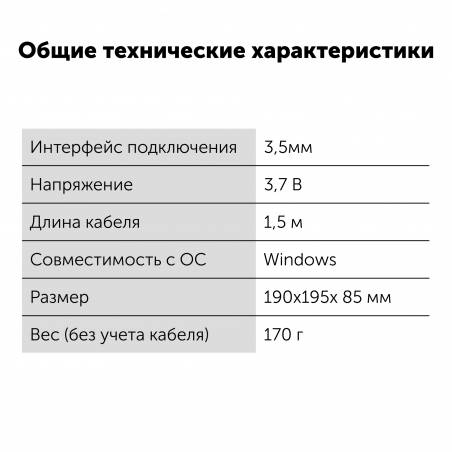 Общие технические характеристики

| Интерфейс подключения | 3,5мм |
|---|---|
| Напряжение | 3,7 В |
| Длина кабеля | 1,5 м |
| Совместимость с ОС | Windows |
| Размер | 190x195x 85 мм |
| Вес (без учета кабеля) | 170 г |